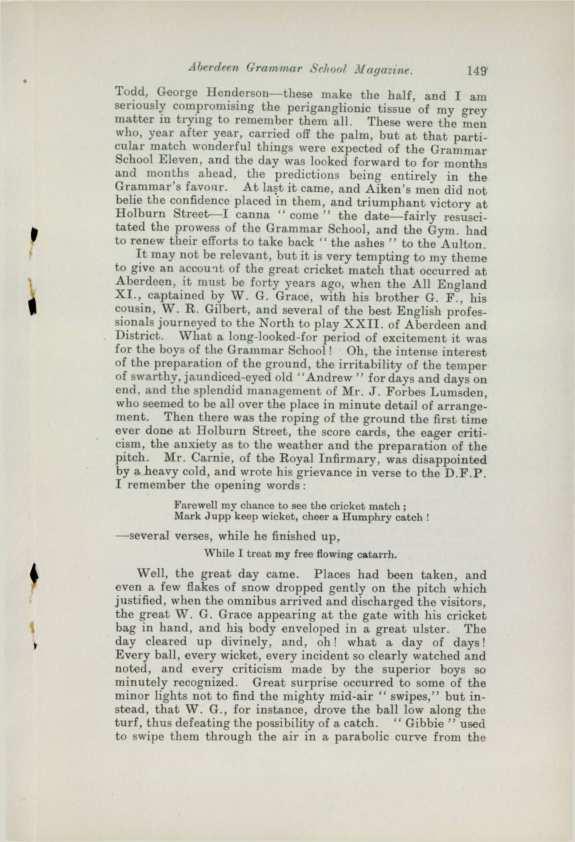 Aberdeen Grammar School Magazine. 149

Todd, George Henderson—these make the half, and I am seriously compromising the periganglionic tissue of my grey matter in trying to remember them all. These were the men who, year after year, carried off the palm, but at that particular match wonderful things were expected of the Grammar School Eleven, and the day was looked forward to for months and months ahead, the predictions being entirely in the Grammar's favour. At last it came, and Aiken's men did not belie the confidence placed in them, and triumphant victory at Holburn Street—I canna "come" the date—fairly resuscitated the prowess of the Grammar School, and the Gym. had to renew their efforts to take back "the ashes" to the Aulton.

It may not be relevant, but it is very tempting to my theme to give an account of the great cricket match that occurred at Aberdeen, it must be forty years ago, when the All England XI., captained by W. G. Grace, with his brother G. F., his cousin, W. R. Gilbert, and several of the best English professionals journeyed to the North to play XXII. of Aberdeen and District. What a long-looked-for period of excitement it was for the boys of the Grammar School! Oh, the intense interest of the preparation of the ground, the irritability of the temper of swarthy, jaundiced-eyed old "Andrew" for days and days on end, and the splendid management of Mr. J. Forbes Lumsden, who seemed to be all over the place in minute detail of arrangement. Then there was the roping of the ground the first time ever done at Holburn Street, the score cards, the eager criticism, the anxiety as to the weather and the preparation of the pitch. Mr. Carnie, of the Royal Infirmary, was disappointed by a heavy cold, and wrote his grievance in verse to the D.F.P. I remember the opening words:

Farewell my chance to see the cricket match;
Mark Jupp keep wicket, cheer a Humphry catch!

—several verses, while he finished up,

While I treat my free flowing catarrh.

Well, the great day came. Places had been taken, and even a few flakes of snow dropped gently on the pitch which justified, when the omnibus arrived and discharged the visitors, the great W. G. Grace appearing at the gate with his cricket bag in hand, and his body enveloped in a great ulster. The day cleared up divinely, and, oh! what a day of days! Every ball, every wicket, every incident so clearly watched and noted, and every criticism made by the superior boys so minutely recognized. Great surprise occurred to some of the minor lights not to find the mighty mid-air "swipes," but instead, that W. G., for instance, drove the ball low along the turf, thus defeating the possibility of a catch. "Gibbie" used to swipe them through the air in a parabolic curve from the